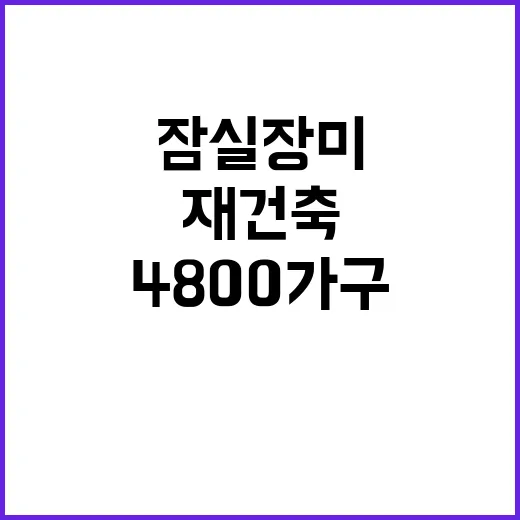 잠실장미
재건축
4800가구